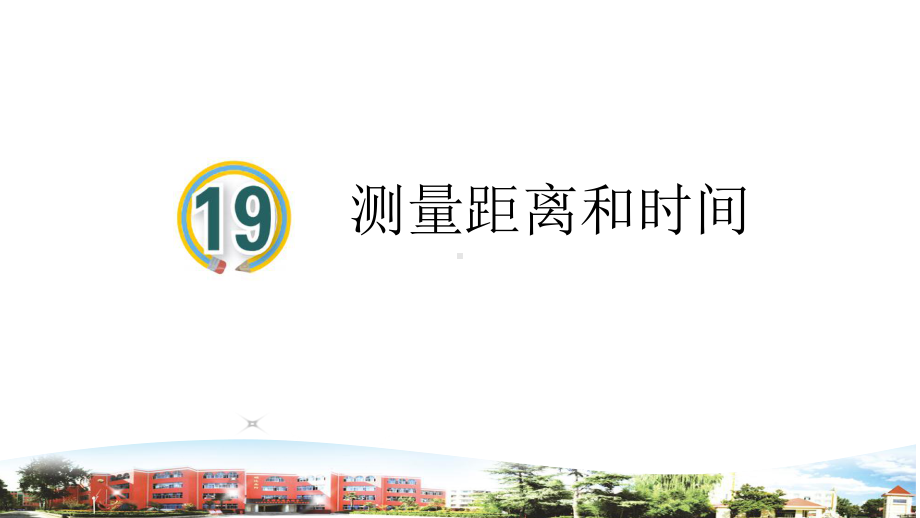 19

测量距离和时间